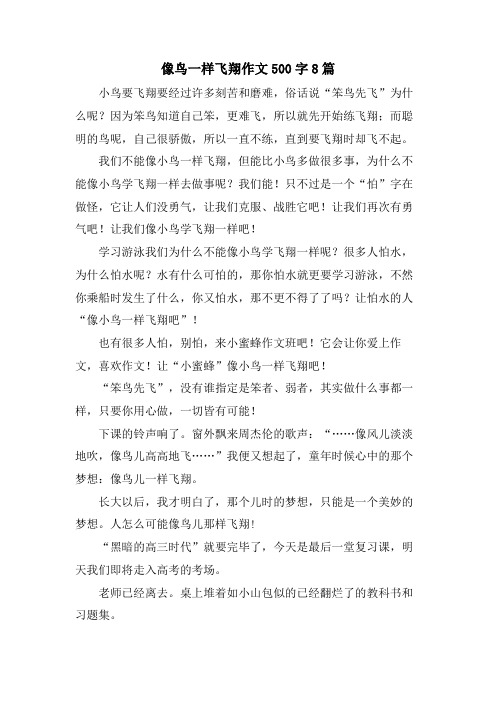 像鸟一样飞翔作文500字8篇

小鸟要飞翔要经过许多刻苦和磨难，俗话说“笨鸟先飞”为什么呢？因为笨鸟知道自己笨，更难飞，所以就先开始练飞翔；而聪明的鸟呢，自己很骄傲，所以一直不练，直到要飞翔时却飞不起。

我们不能像小鸟一样飞翔，但能比小鸟多做很多事，为什么不能像小鸟学飞翔一样去做事呢？我们能！只不过是一个“怕”字在做怪，它让人们没勇气，让我们克服、战胜它吧！让我们再次有勇气吧！让我们像小鸟学飞翔一样吧！

学习游泳我们为什么不能像小鸟学飞翔一样呢？很多人怕水，为什么怕水呢？水有什么可怕的，那你怕水就更要学习游泳，不然你乘船时发生了什么，你又怕水，那不更不得了了吗？让怕水的人“像小鸟一样飞翔吧”！

也有很多人怕，别怕，来小蜜蜂作文班吧！它会让你爱上作文，喜欢作文！让“小蜜蜂”像小鸟一样飞翔吧！

“笨鸟先飞”，没有谁指定是笨者、弱者，其实做什么事都一样，只要你用心做，一切皆有可能！

下课的铃声响了。窗外飘来周杰伦的歌声：“……像风儿淡淡地吹，像鸟儿高高地飞……”我便又想起了，童年时候心中的那个梦想：像鸟儿一样飞翔。

长大以后，我才明白了，那个儿时的梦想，只能是一个美妙的梦想。人怎么可能像鸟儿那样飞翔！

“黑暗的高三时代”就要完毕了，今天是最后一堂复习课，明天我们即将走入高考的考场。

老师已经离去。桌上堆着如小山包似的已经翻烂了的教科书和习题集。